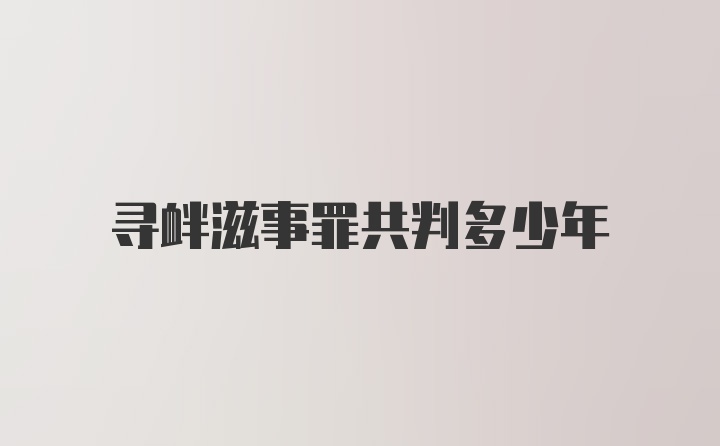 寻衅滋事罪共判多少年